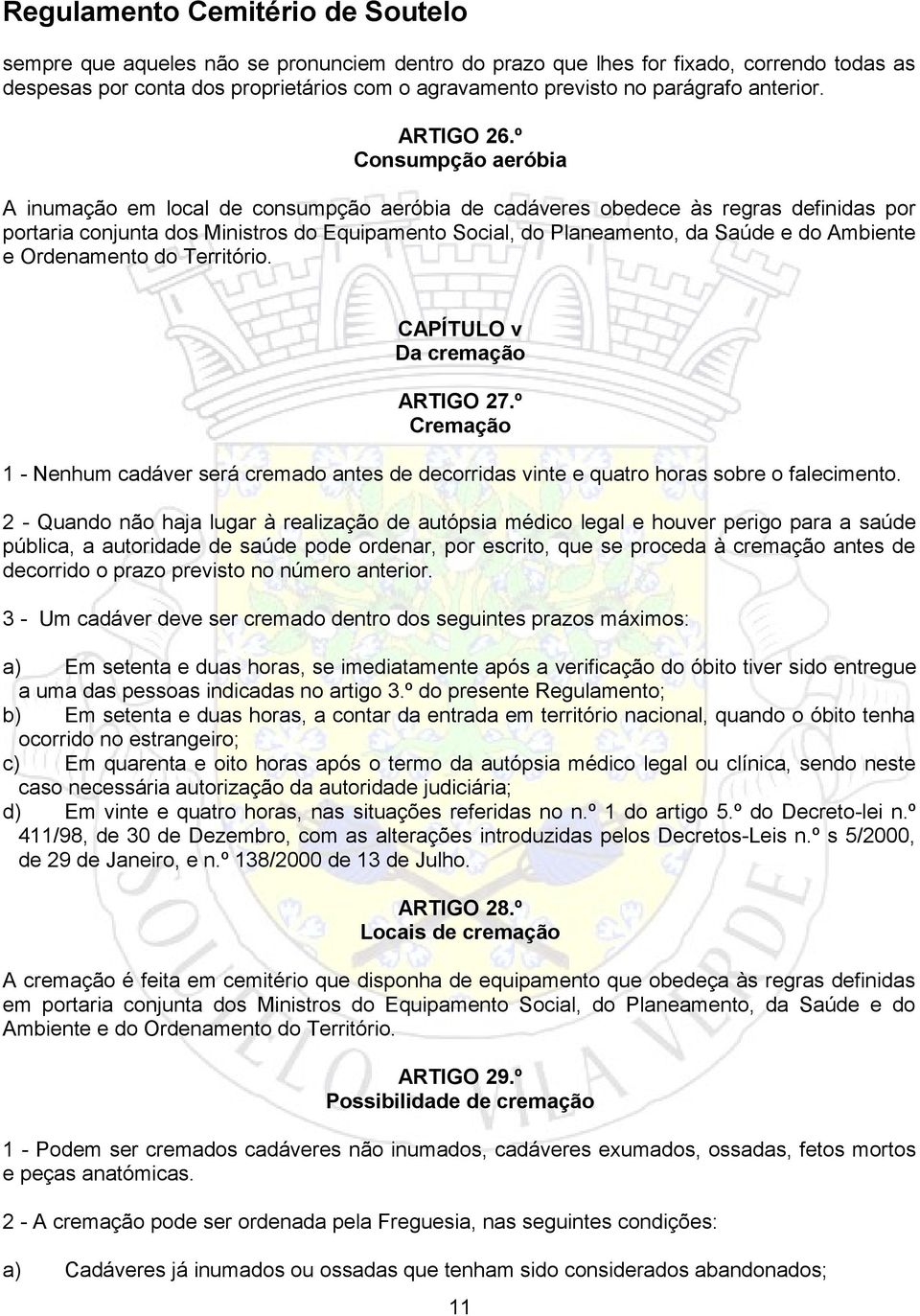 Regulamento Cemitério de Soutelo

sempre que aqueles não se pronunciem dentro do prazo que lhes for fixado, correndo todas as despesas por conta dos proprietários com o agravamento previsto no parágrafo anterior.

ARTIGO 26.º
Consumpção aeróbia

A inumação em local de consumpção aeróbia de cadáveres obedece às regras definidas por portaria conjunta dos Ministros do Equipamento Social, do Planeamento, da Saúde e do Ambiente e Ordenamento do Território.

CAPÍTULO v
Da cremação

ARTIGO 27.º
Cremação

1 - Nenhum cadáver será cremado antes de decorridas vinte e quatro horas sobre o falecimento.

2 - Quando não haja lugar à realização de autópsia médico legal e houver perigo para a saúde pública, a autoridade de saúde pode ordenar, por escrito, que se proceda à cremação antes de decorrido o prazo previsto no número anterior.

3 - Um cadáver deve ser cremado dentro dos seguintes prazos máximos:

a) Em setenta e duas horas, se imediatamente após a verificação do óbito tiver sido entregue a uma das pessoas indicadas no artigo 3.º do presente Regulamento;
b) Em setenta e duas horas, a contar da entrada em território nacional, quando o óbito tenha ocorrido no estrangeiro;
c) Em quarenta e oito horas após o termo da autópsia médico legal ou clínica, sendo neste caso necessária autorização da autoridade judiciária;
d) Em vinte e quatro horas, nas situações referidas no n.º 1 do artigo 5.º do Decreto-lei n.º 411/98, de 30 de Dezembro, com as alterações introduzidas pelos Decretos-Leis n.º s 5/2000, de 29 de Janeiro, e n.º 138/2000 de 13 de Julho.

ARTIGO 28.º
Locais de cremação

A cremação é feita em cemitério que disponha de equipamento que obedeça às regras definidas em portaria conjunta dos Ministros do Equipamento Social, do Planeamento, da Saúde e do Ambiente e do Ordenamento do Território.

ARTIGO 29.º
Possibilidade de cremação

1 - Podem ser cremados cadáveres não inumados, cadáveres exumados, ossadas, fetos mortos e peças anatómicas.

2 - A cremação pode ser ordenada pela Freguesia, nas seguintes condições:

a) Cadáveres já inumados ou ossadas que tenham sido considerados abandonados;

11